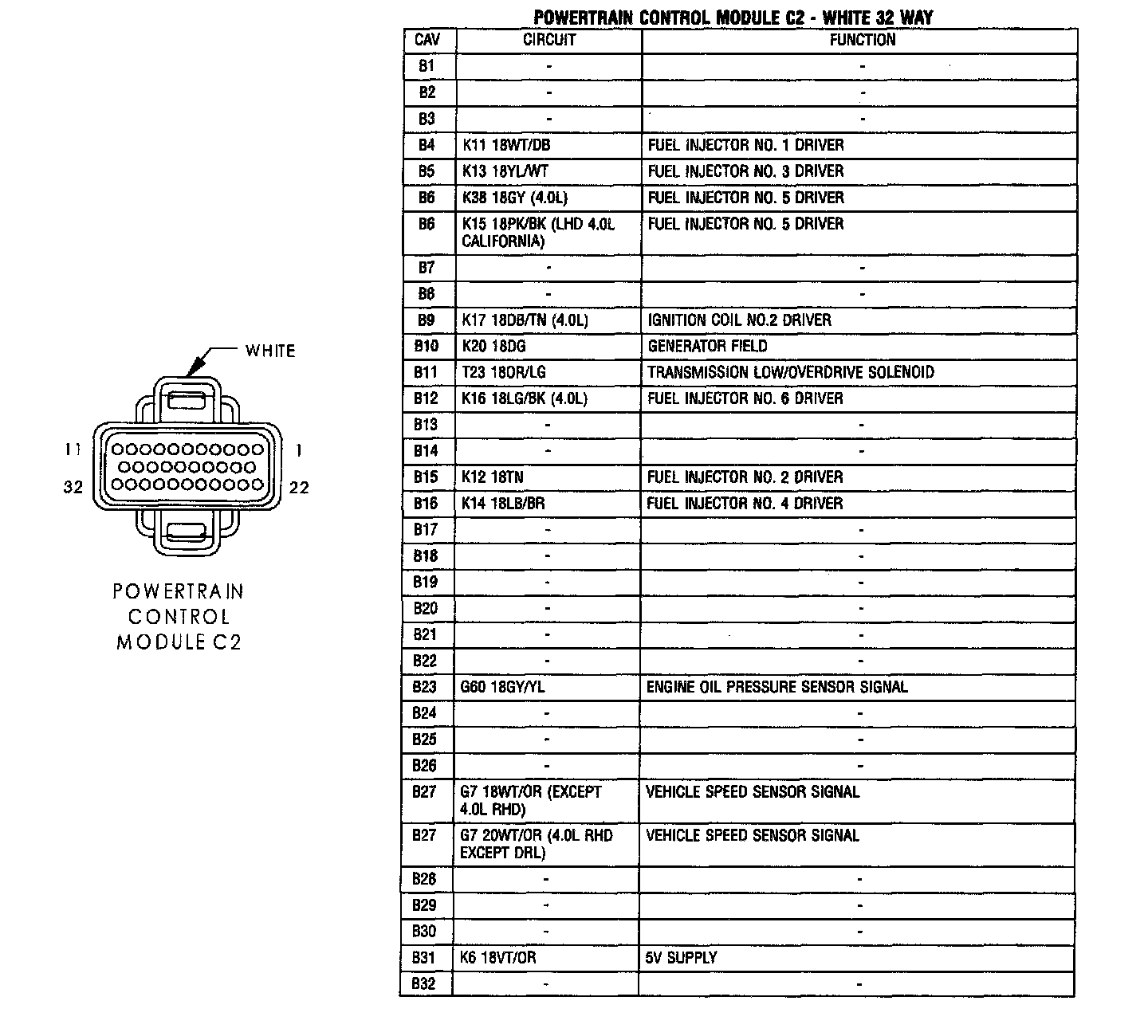 WHITE

11 1
32 22

POWERTRAIN CONTROL MODULE C2

POWERTRAIN CONTROL MODULE C2 - WHITE 32 WAY

| CAV | CIRCUIT | FUNCTION |
|---|---|---|
| B1 | - | - |
| B2 | - | - |
| B3 | - | - |
| B4 | K11 18WT/DB | FUEL INJECTOR NO. 1 DRIVER |
| B5 | K13 18YL/WT | FUEL INJECTOR NO. 3 DRIVER |
| B6 | K38 18GY (4.0L) | FUEL INJECTOR NO. 5 DRIVER |
| B6 | K15 18PK/BK (LHD 4.0L CALIFORNIA) | FUEL INJECTOR NO. 5 DRIVER |
| B7 | - | - |
| B8 | - | - |
| B9 | K17 18DB/TN (4.0L) | IGNITION COIL NO.2 DRIVER |
| B10 | K20 18DG | GENERATOR FIELD |
| B11 | T23 18OR/LG | TRANSMISSION LOW/OVERDRIVE SOLENOID |
| B12 | K16 18LG/BK (4.0L) | FUEL INJECTOR NO. 6 DRIVER |
| B13 | - | - |
| B14 | - | - |
| B15 | K12 18TN | FUEL INJECTOR NO. 2 DRIVER |
| B16 | K14 18LB/BR | FUEL INJECTOR NO. 4 DRIVER |
| B17 | - | - |
| B18 | - | - |
| B19 | - | - |
| B20 | - | - |
| B21 | - | - |
| B22 | - | - |
| B23 | G60 18GY/YL | ENGINE OIL PRESSURE SENSOR SIGNAL |
| B24 | - | - |
| B25 | - | - |
| B26 | - | - |
| B27 | G7 18WT/OR (EXCEPT 4.0L RHD) | VEHICLE SPEED SENSOR SIGNAL |
| B27 | G7 20WT/OR (4.0L RHD EXCEPT DRL) | VEHICLE SPEED SENSOR SIGNAL |
| B28 | - | - |
| B29 | - | - |
| B30 | - | - |
| B31 | K6 18VT/OR | 5V SUPPLY |
| B32 | - | - |